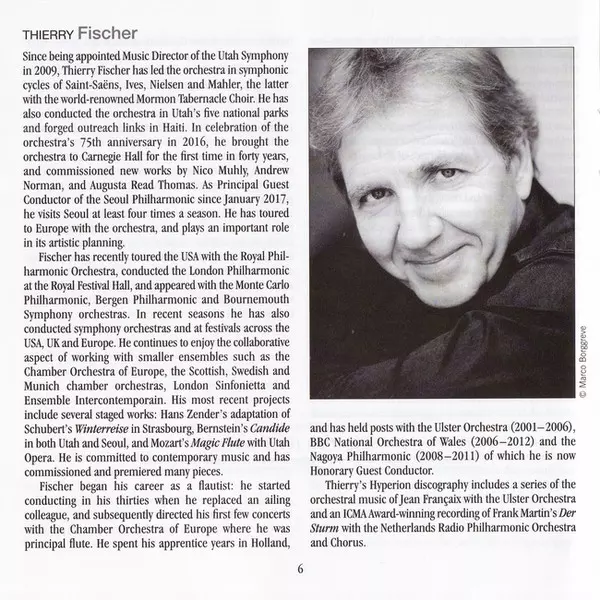 THIERRY Fischer

Since being appointed Music Director of the Utah Symphony in 2009, Thierry Fischer has led the orchestra in symphonic cycles of Saint-Saëns, Ives, Nielsen and Mahler, the latter with the world-renowned Mormon Tabernacle Choir. He has also conducted the orchestra in Utah's five national parks and forged outreach links in Haiti. In celebration of the orchestra's 75th anniversary in 2016, he brought the orchestra to Carnegie Hall for the first time in forty years, and commissioned new works by Nico Muhly, Andrew Norman, and Augusta Read Thomas. As Principal Guest Conductor of the Seoul Philharmonic since January 2017, he visits Seoul at least four times a season. He has toured to Europe with the orchestra, and plays an important role in its artistic planning.

Fischer has recently toured the USA with the Royal Philharmonic Orchestra, conducted the London Philharmonic at the Royal Festival Hall, and appeared with the Monte Carlo Philharmonic, Bergen Philharmonic and Bournemouth Symphony orchestras. In recent seasons he has also conducted symphony orchestras and at festivals across the USA, UK and Europe. He continues to enjoy the collaborative aspect of working with smaller ensembles such as the Chamber Orchestra of Europe, the Scottish, Swedish and Munich chamber orchestras, London Sinfonietta and Ensemble Intercontemporain. His most recent projects include several staged works: Hans Zender's adaptation of Schubert's Winterreise in Strasbourg, Bernstein's Candide in both Utah and Seoul, and Mozart's Magic Flute with Utah Opera. He is committed to contemporary music and has commissioned and premiered many pieces.

Fischer began his career as a flautist: he started conducting in his thirties when he replaced an ailing colleague, and subsequently directed his first few concerts with the Chamber Orchestra of Europe where he was principal flute. He spent his apprentice years in Holland, and has held posts with the Ulster Orchestra (2001–2006), BBC National Orchestra of Wales (2006–2012) and the Nagoya Philharmonic (2008–2011) of which he is now Honorary Guest Conductor.

Thierry's Hyperion discography includes a series of the orchestral music of Jean Françaix with the Ulster Orchestra and an ICMA Award-winning recording of Frank Martin's Der Sturm with the Netherlands Radio Philharmonic Orchestra and Chorus.

© Marco Borggreve

6